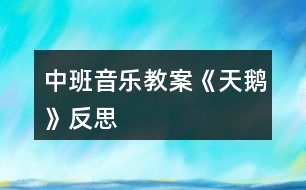 中班音乐教案《天鹅》反思